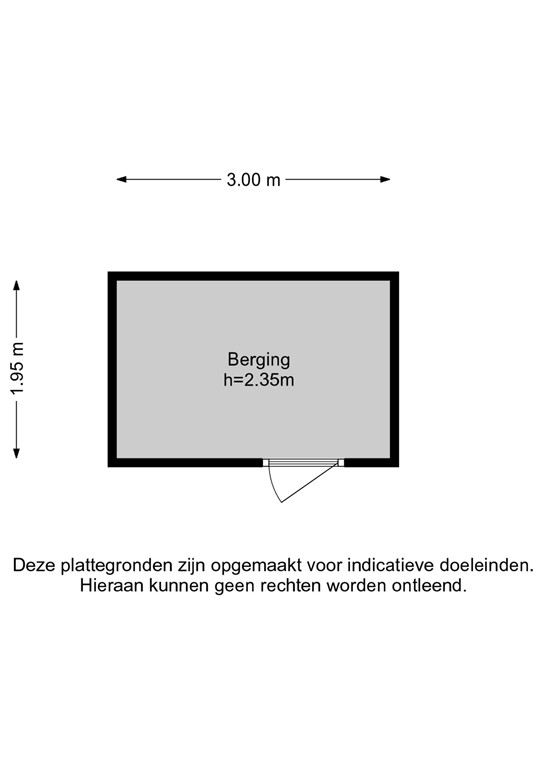 3.00 m

1.95 m

Berging
h=2.35m

Deze plattegronden zijn opgemaakt voor indicatieve doeleinden.
Hieraan kunnen geen rechten worden ontleend.